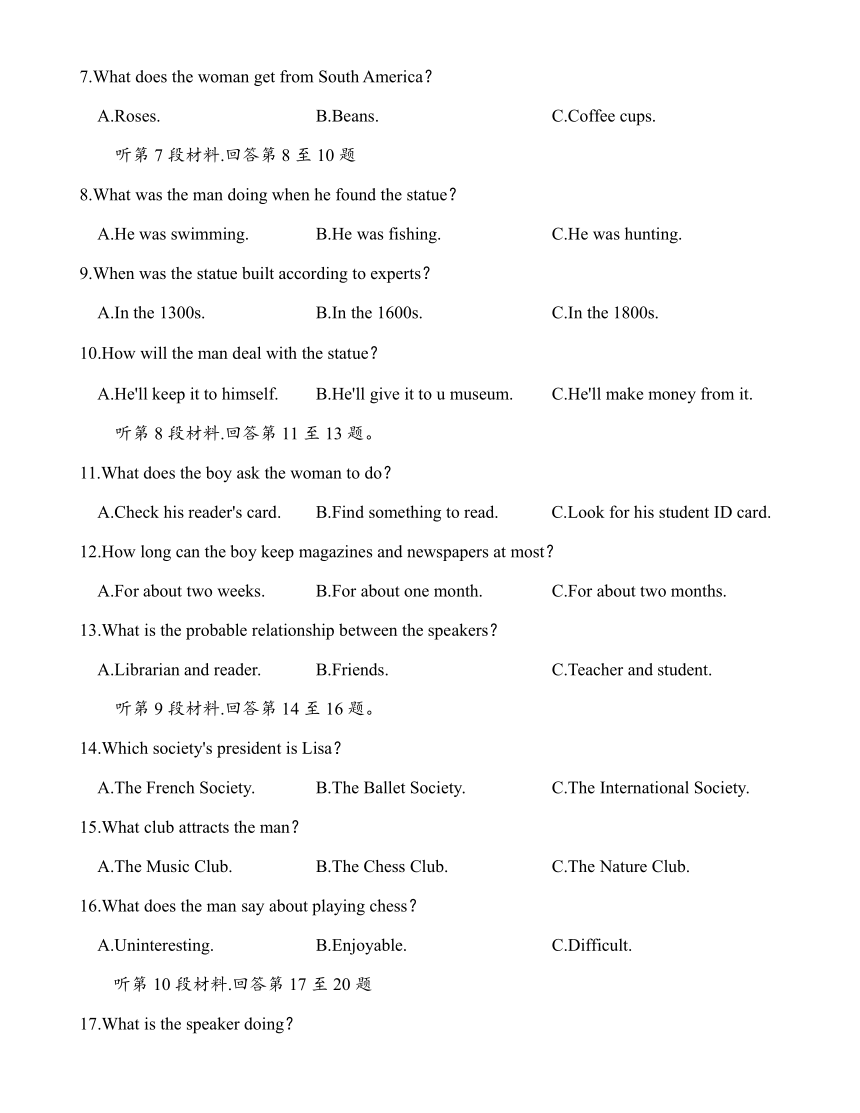 7.What does the woman get from South America？

A.Roses.　　B.Beans.　　C.Coffee cups.

听第 7 段材料.回答第 8 至 10 题

8.What was the man doing when he found the statue？

A.He was swimming.　　B.He was fishing.　　C.He was hunting.

9.When was the statue built according to experts？

A.In the 1300s.　　B.In the 1600s.　　C.In the 1800s.

10.How will the man deal with the statue？

A.He'll keep it to himself.　　B.He'll give it to u museum.　　C.He'll make money from it.

听第 8 段材料.回答第 11 至 13 题。

11.What does the boy ask the woman to do？

A.Check his reader's card.　　B.Find something to read.　　C.Look for his student ID card.

12.How long can the boy keep magazines and newspapers at most？

A.For about two weeks.　　B.For about one month.　　C.For about two months.

13.What is the probable relationship between the speakers？

A.Librarian and reader.　　B.Friends.　　C.Teacher and student.

听第 9 段材料.回答第 14 至 16 题。

14.Which society's president is Lisa？

A.The French Society.　　B.The Ballet Society.　　C.The International Society.

15.What club attracts the man？

A.The Music Club.　　B.The Chess Club.　　C.The Nature Club.

16.What does the man say about playing chess？

A.Uninteresting.　　B.Enjoyable.　　C.Difficult.

听第 10 段材料.回答第 17 至 20 题

17.What is the speaker doing？